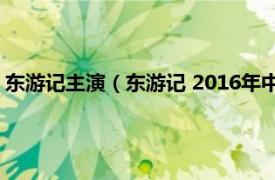 东游记主演（东游记 2016年中